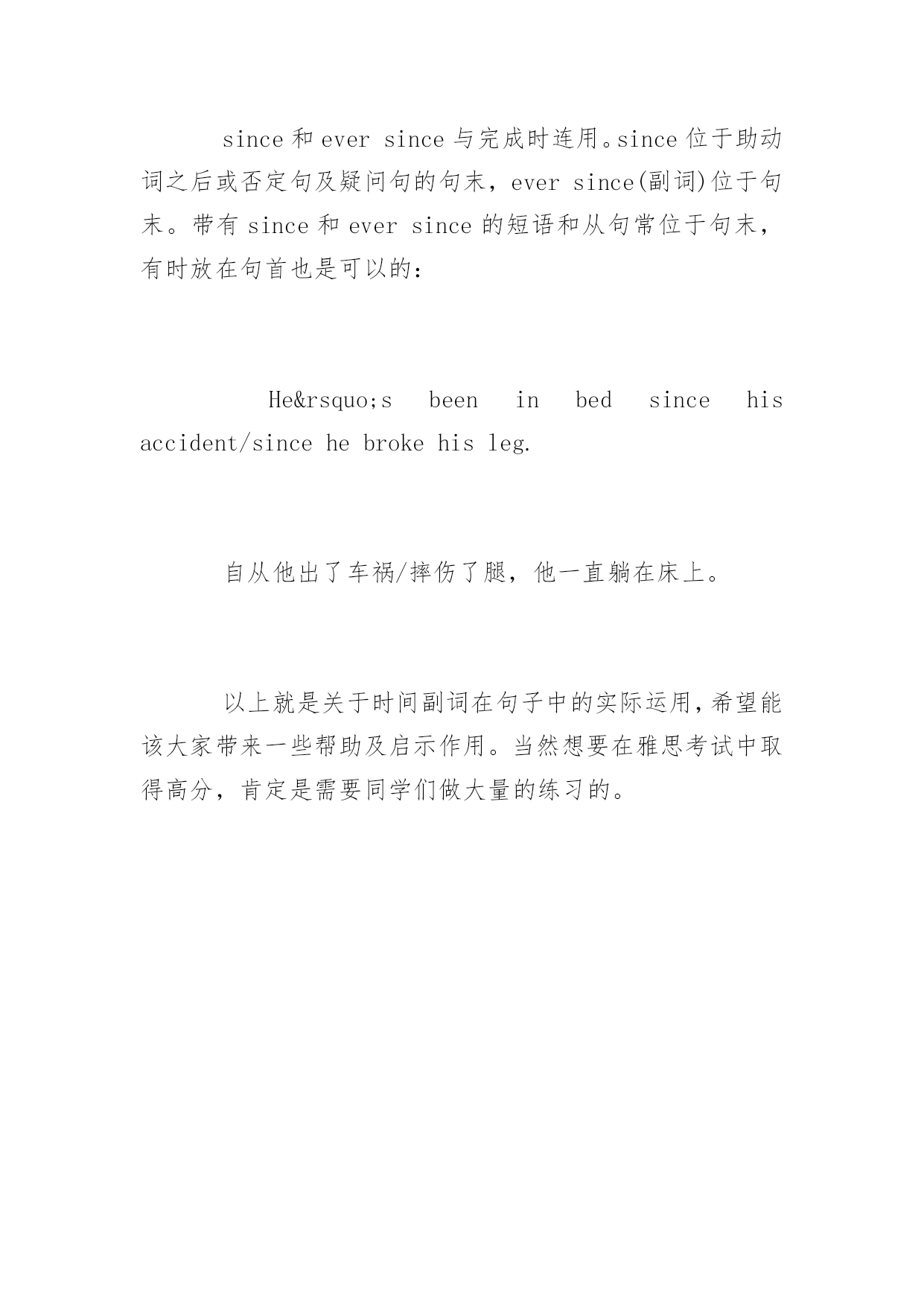 since 和 ever since 与完成时连用。since 位于助动词之后或否定句及疑问句的句末，ever since(副词)位于句末。带有 since 和 ever since 的短语和从句常位于句末，有时放在句首也是可以的：

He&rsquo;s been in bed since his accident/since he broke his leg.

自从他出了车祸/摔伤了腿，他一直躺在床上。

以上就是关于时间副词在句子中的实际运用，希望能该大家带来一些帮助及启示作用。当然想要在雅思考试中取得高分，肯定是需要同学们做大量的练习的。